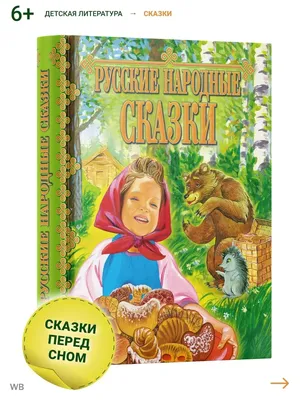 6+ ДЕТСКАЯ ЛИТЕРАТУРА → СКАЗКИ

РУССКИЕ НАРОДНЫЕ СКАЗКИ

РУССКИЕ НАРОДНЫЕ СКАЗКИ

СКАЗКИ ПЕРЕД СНОМ

WB

→